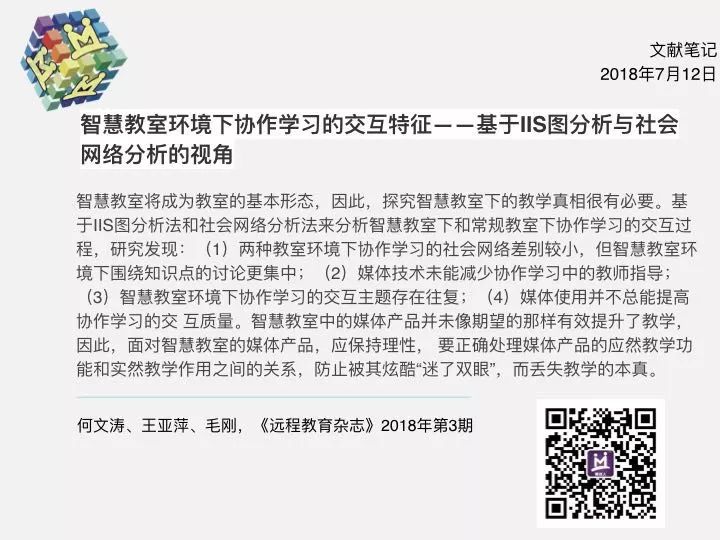 文献笔记
2018年7月12日

智慧教室环境下协作学习的交互特征——基于IIS图分析与社会网络分析的视角

智慧教室将成为教室的基本形态，因此，探究智慧教室下的教学真相很有必要。基于IIS图分析法和社会网络分析法来分析智慧教室下和常规教室下协作学习的交互过程，研究发现：（1）两种教室环境下协作学习的社会网络差别较小，但智慧教室环境下围绕知识点的讨论更集中；（2）媒体技术未能减少协作学习中的教师指导；（3）智慧教室环境下协作学习的交互主题存在往复；（4）媒体使用并不总能提高协作学习的交 互质量。智慧教室中的媒体产品并未像期望的那样有效提升了教学，因此，面对智慧教室的媒体产品，应保持理性， 要正确处理媒体产品的应然教学功能和实然教学作用之间的关系，防止被其炫酷“迷了双眼”，而丢失教学的本真。

何文涛、王亚萍、毛刚，《远程教育杂志》2018年第3期